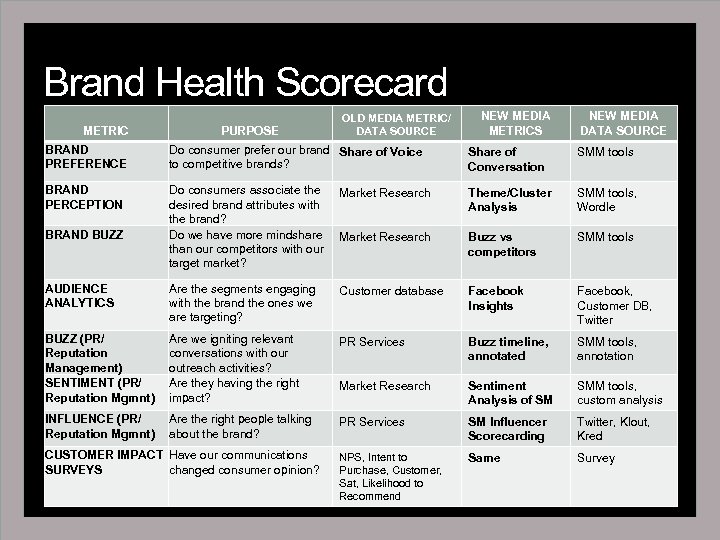 Brand Health Scorecard

| METRIC | PURPOSE | OLD MEDIA METRIC/ DATA SOURCE | NEW MEDIA METRICS | NEW MEDIA DATA SOURCE |
|---|---|---|---|---|
| BRAND PREFERENCE | Do consumer prefer our brand to competitive brands? | Share of Voice | Share of Conversation | SMM tools |
| BRAND PERCEPTION | Do consumers associate the desired brand attributes with the brand? | Market Research | Theme/Cluster Analysis | SMM tools, Wordle |
| BRAND BUZZ | Do we have more mindshare than our competitors with our target market? | Market Research | Buzz vs competitors | SMM tools |
| AUDIENCE ANALYTICS | Are the segments engaging with the brand the ones we are targeting? | Customer database | Facebook Insights | Facebook, Customer DB, Twitter |
| BUZZ (PR/ Reputation Management) | Are we igniting relevant conversations with our outreach activities? | PR Services | Buzz timeline, annotated | SMM tools, annotation |
| SENTIMENT (PR/ Reputation Mgmnt) | Are they having the right impact? | Market Research | Sentiment Analysis of SM | SMM tools, custom analysis |
| INFLUENCE (PR/ Reputation Mgmnt) | Are the right people talking about the brand? | PR Services | SM Influencer Scorecarding | Twitter, Klout, Kred |
| CUSTOMER IMPACT SURVEYS | Have our communications changed consumer opinion? | NPS, Intent to Purchase, Customer, Sat, Likelihood to Recommend | Same | Survey |